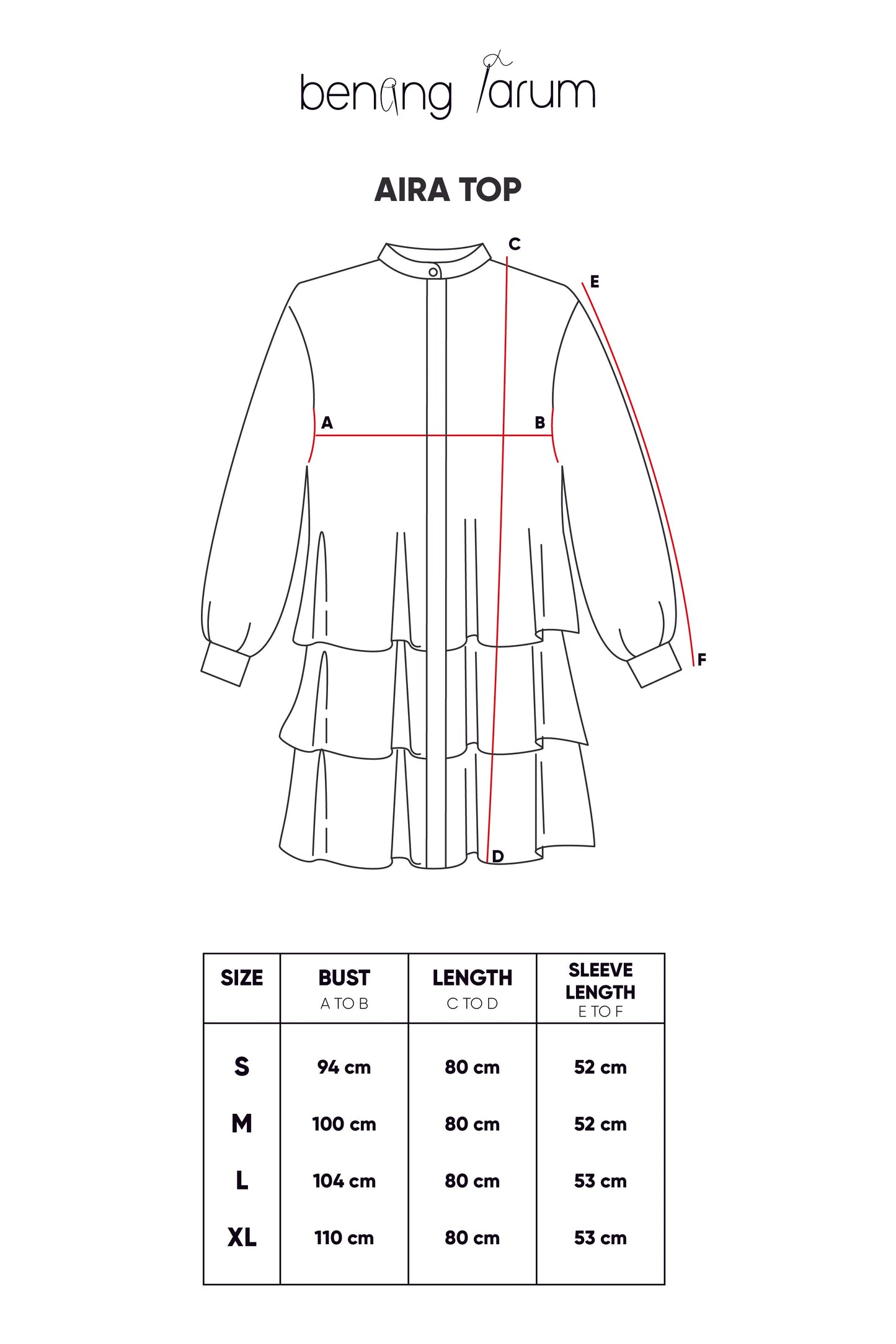 benang jarum

AIRA TOP

C
E
A
B
F
D

| SIZE | BUST A TO B | LENGTH C TO D | SLEEVE LENGTH E TO F |
|---|---|---|---|
| S | 94 cm | 80 cm | 52 cm |
| M | 100 cm | 80 cm | 52 cm |
| L | 104 cm | 80 cm | 53 cm |
| XL | 110 cm | 80 cm | 53 cm |